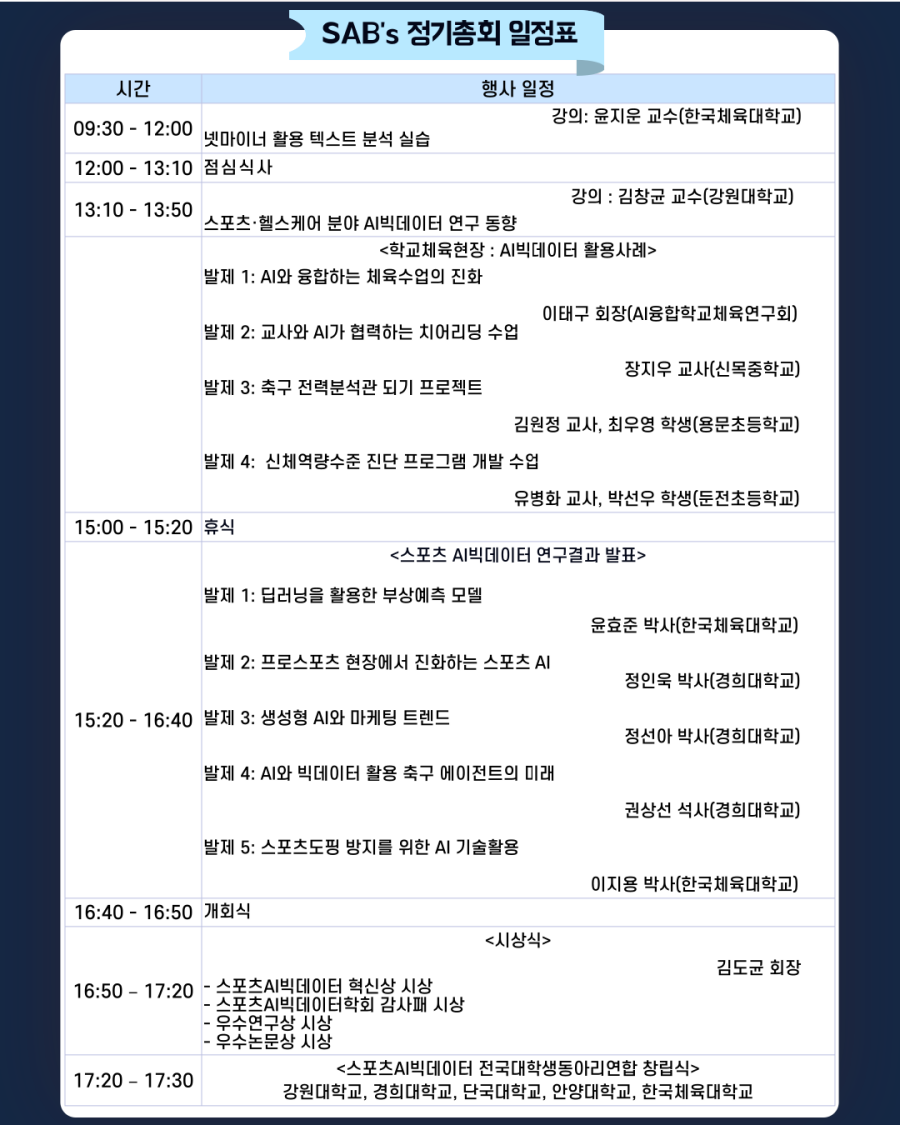 SAB's 정기총회 일정표

| 시간 | 행사 일정 |
|---|---|
| 09:30 - 12:00 | 강의: 윤지운 교수(한국체육대학교) 넷마이너 활용 텍스트 분석 실습 |
| 12:00 - 13:10 | 점심식사 |
| 13:10 - 13:50 | 강의 : 김창균 교수(강원대학교) 스포츠·헬스케어 분야 AI빅데이터 연구 동향 |
|  | <학교체육현장 : AI빅데이터 활용사례> 발제 1: AI와 융합하는 체육수업의 진화 이태구 회장(AI융합학교체육연구회) 발제 2: 교사와 AI가 협력하는 치어리딩 수업 장지우 교사(신목중학교) 발제 3: 축구 전력분석관 되기 프로젝트 김원정 교사, 최우영 학생(용문초등학교) 발제 4: 신체역량수준 진단 프로그램 개발 수업 유병화 교사, 박선우 학생(둔전초등학교) |
| 15:00 - 15:20 | 휴식 |
| 15:20 - 16:40 | <스포츠 AI빅데이터 연구결과 발표> 발제 1: 딥러닝을 활용한 부상예측 모델 윤효준 박사(한국체육대학교) 발제 2: 프로스포츠 현장에서 진화하는 스포츠 AI 정인욱 박사(경희대학교) 발제 3: 생성형 AI와 마케팅 트렌드 정선아 박사(경희대학교) 발제 4: AI와 빅데이터 활용 축구 에이전트의 미래 권상선 석사(경희대학교) 발제 5: 스포츠도핑 방지를 위한 AI 기술활용 이지용 박사(한국체육대학교) |
| 16:40 - 16:50 | 개회식 |
| 16:50 – 17:20 | <시상식> 김도균 회장 - 스포츠AI빅데이터 혁신상 시상 - 스포츠AI빅데이터학회 감사패 시상 - 우수연구상 시상 - 우수논문상 시상 |
| 17:20 – 17:30 | <스포츠AI빅데이터 전국대학생동아리연합 창립식> 강원대학교, 경희대학교, 단국대학교, 안양대학교, 한국체육대학교 |